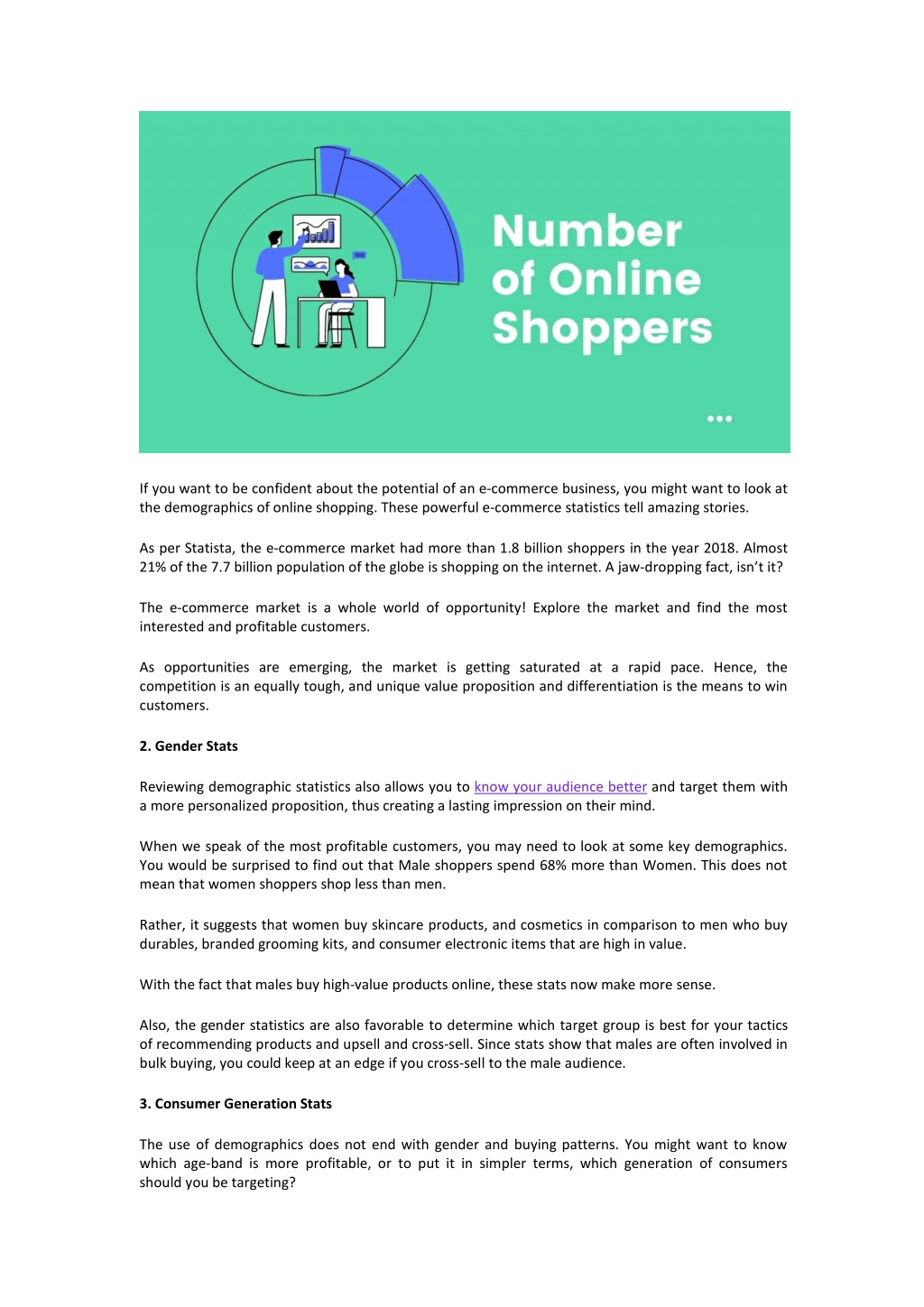 Number of Online Shoppers

If you want to be confident about the potential of an e-commerce business, you might want to look at the demographics of online shopping. These powerful e-commerce statistics tell amazing stories.

As per Statista, the e-commerce market had more than 1.8 billion shoppers in the year 2018. Almost 21% of the 7.7 billion population of the globe is shopping on the internet. A jaw-dropping fact, isn't it?

The e-commerce market is a whole world of opportunity! Explore the market and find the most interested and profitable customers.

As opportunities are emerging, the market is getting saturated at a rapid pace. Hence, the competition is an equally tough, and unique value proposition and differentiation is the means to win customers.

2. Gender Stats

Reviewing demographic statistics also allows you to know your audience better and target them with a more personalized proposition, thus creating a lasting impression on their mind.

When we speak of the most profitable customers, you may need to look at some key demographics. You would be surprised to find out that Male shoppers spend 68% more than Women. This does not mean that women shoppers shop less than men.

Rather, it suggests that women buy skincare products, and cosmetics in comparison to men who buy durables, branded grooming kits, and consumer electronic items that are high in value.

With the fact that males buy high-value products online, these stats now make more sense.

Also, the gender statistics are also favorable to determine which target group is best for your tactics of recommending products and upsell and cross-sell. Since stats show that males are often involved in bulk buying, you could keep at an edge if you cross-sell to the male audience.

3. Consumer Generation Stats

The use of demographics does not end with gender and buying patterns. You might want to know which age-band is more profitable, or to put it in simpler terms, which generation of consumers should you be targeting?